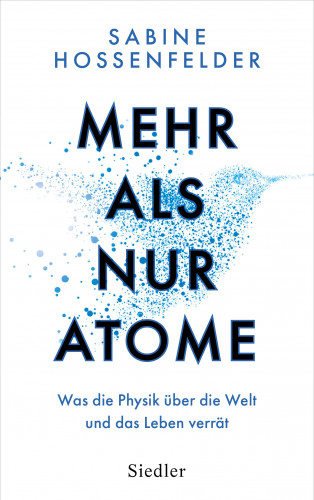 SABINE
HOSSENFELDER

MEHR
ALS
NUR
ATOME

Was die Physik über die Welt und das Leben verrät

Siedler